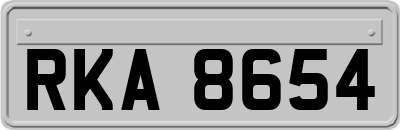 RKA 8654